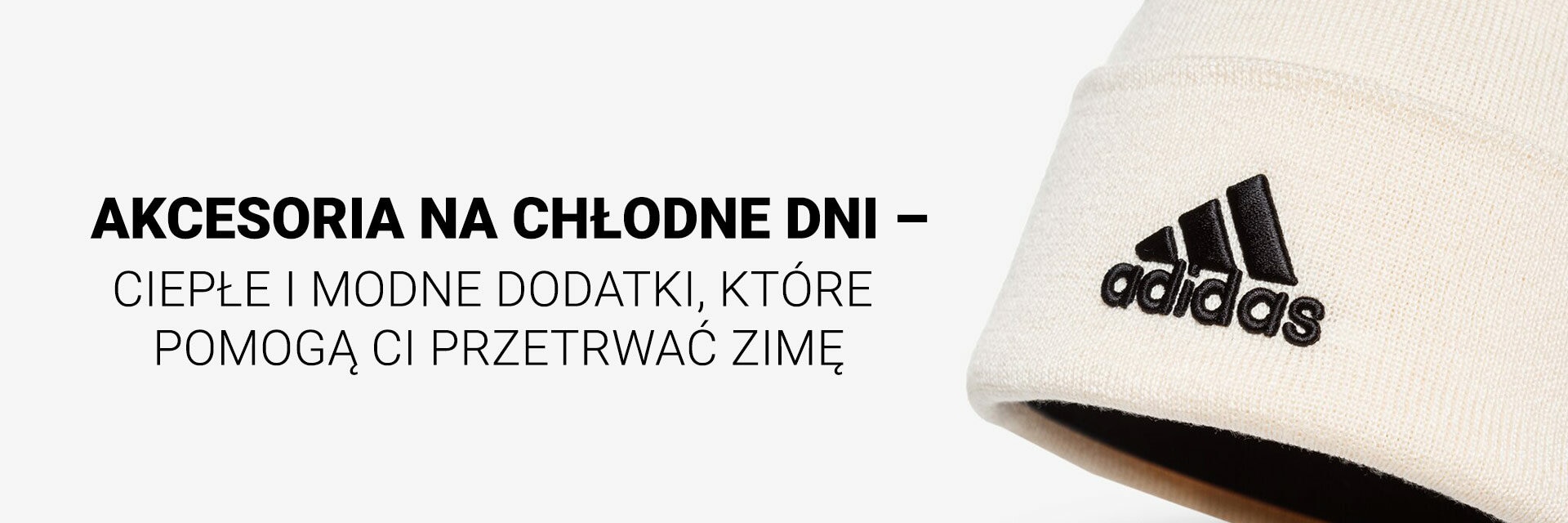 AKCESORIA NA CHŁODNE DNI –

CIEPŁE I MODNE DODATKI, KTÓRE POMOGĄ CI PRZETRWAĆ ZIMĘ

adidas